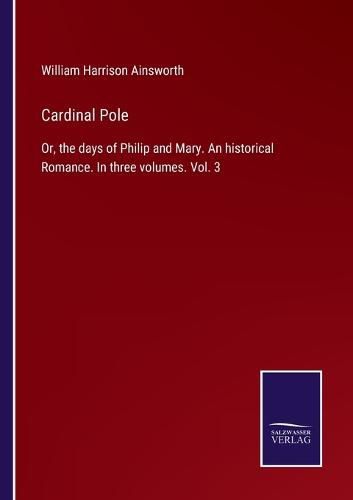 William Harrison Ainsworth

Cardinal Pole

Or, the days of Philip and Mary. An historical Romance. In three volumes. Vol. 3

SALZWASSER VERLAG